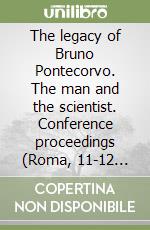 unilibro

The legacy of Bruno Pontecorvo. The man and the scientist. Conference proceedings (Roma, 11-12...

COPERTINA NON DISPONIBILE